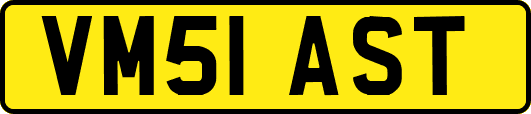 VM51 AST